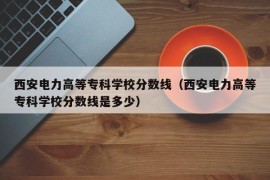 西安电力高等专科学校分数线（西安电力高等专科学校分数线是多少）